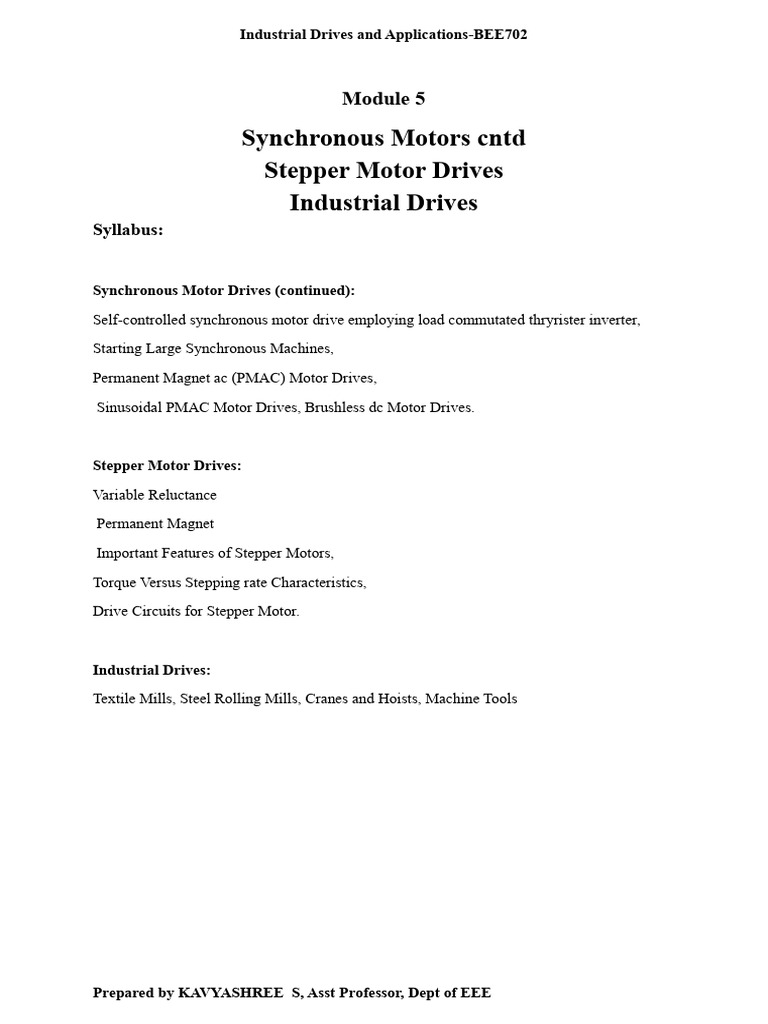 Industrial Drives and Applications-BEE702

Module 5

Synchronous Motors cntd
Stepper Motor Drives
Industrial Drives

Syllabus:

Synchronous Motor Drives (continued):

Self-controlled synchronous motor drive employing load commutated thryrister inverter,

Starting Large Synchronous Machines,

Permanent Magnet ac (PMAC) Motor Drives,

Sinusoidal PMAC Motor Drives, Brushless dc Motor Drives.

Stepper Motor Drives:

Variable Reluctance

Permanent Magnet

Important Features of Stepper Motors,

Torque Versus Stepping rate Characteristics,

Drive Circuits for Stepper Motor.

Industrial Drives:

Textile Mills, Steel Rolling Mills, Cranes and Hoists, Machine Tools

Prepared by KAVYASHREE S, Asst Professor, Dept of EEE